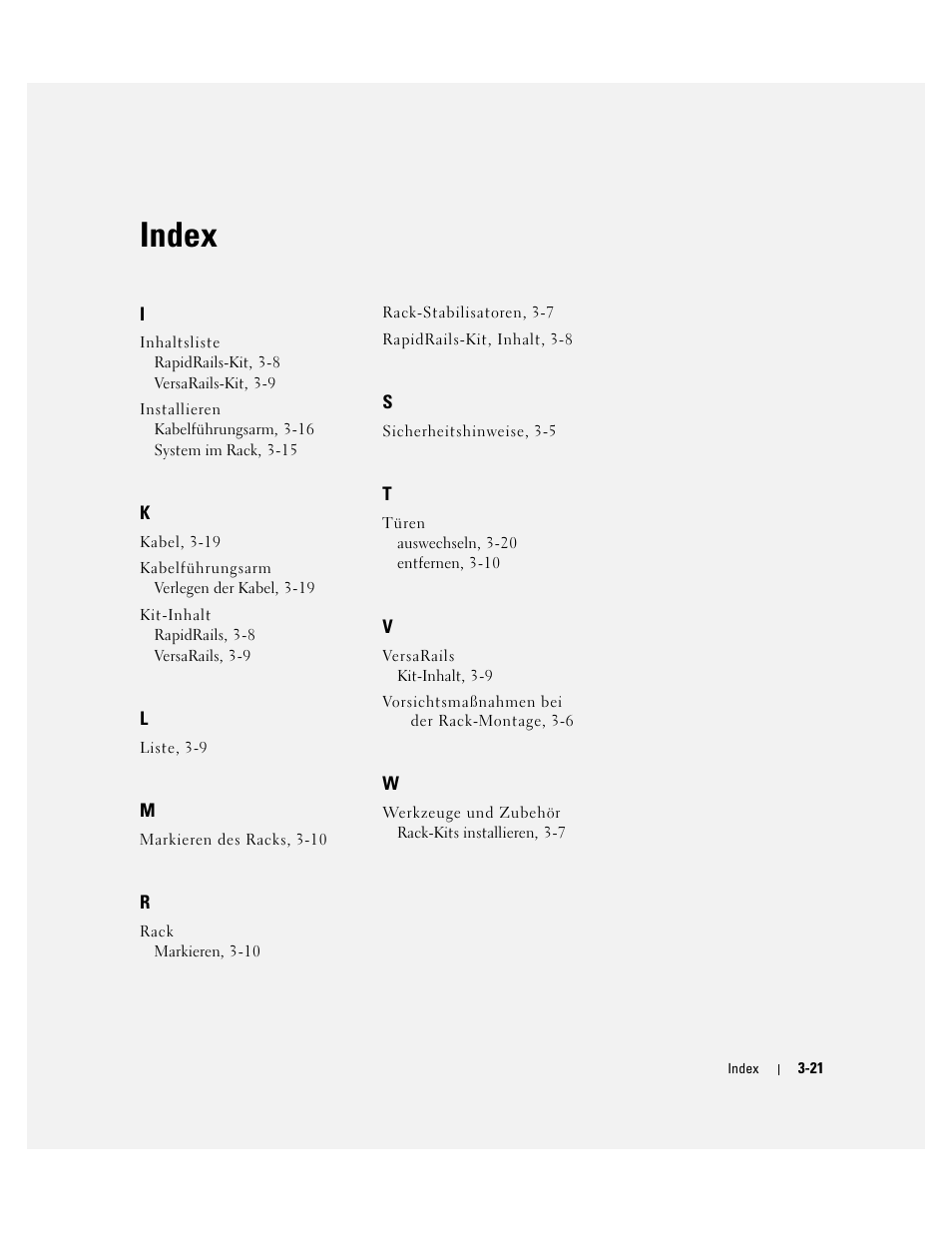 Index

I

Inhaltsliste
RapidRails-Kit, 3-8
VersaRails-Kit, 3-9

Installieren
Kabelführungsarm, 3-16
System im Rack, 3-15

K

Kabel, 3-19

Kabelführungsarm
Verlegen der Kabel, 3-19

Kit-Inhalt
RapidRails, 3-8
VersaRails, 3-9

L

Liste, 3-9

M

Markieren des Racks, 3-10

R

Rack
Markieren, 3-10

Rack-Stabilisatoren, 3-7

RapidRails-Kit, Inhalt, 3-8

S

Sicherheitshinweise, 3-5

T

Türen
auswechseln, 3-20
entfernen, 3-10

V

VersaRails
Kit-Inhalt, 3-9

Vorsichtsmaßnahmen bei der Rack-Montage, 3-6

W

Werkzeuge und Zubehör
Rack-Kits installieren, 3-7

Index | 3-21